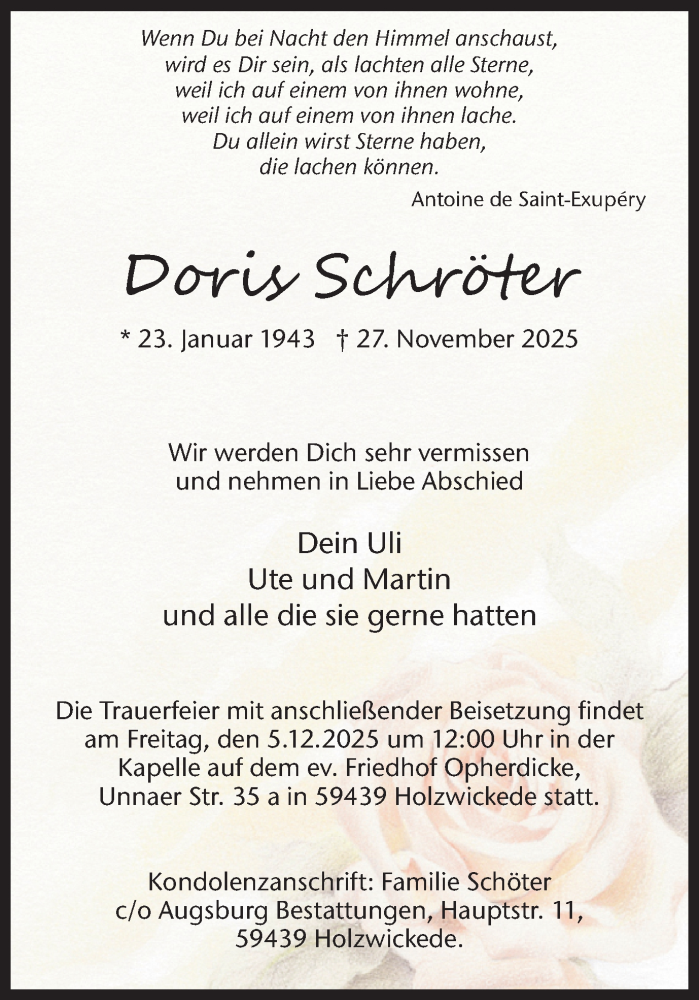 Wenn Du bei Nacht den Himmel anschaust,
wird es Dir sein, als lachten alle Sterne,
weil ich auf einem von ihnen wohne,
weil ich auf einem von ihnen lache.
Du allein wirst Sterne haben,
die lachen können.

Antoine de Saint-Exupéry

Doris Schröter

* 23. Januar 1943 † 27. November 2025

Wir werden Dich sehr vermissen
und nehmen in Liebe Abschied

Dein Uli
Ute und Martin
und alle die sie gerne hatten

Die Trauerfeier mit anschließender Beisetzung findet am Freitag, den 5.12.2025 um 12:00 Uhr in der Kapelle auf dem ev. Friedhof Opherdicke, Unnaer Str. 35 a in 59439 Holzwickede statt.

Kondolenzanschrift: Familie Schöter
c/o Augsburg Bestattungen, Hauptstr. 11,
59439 Holzwickede.